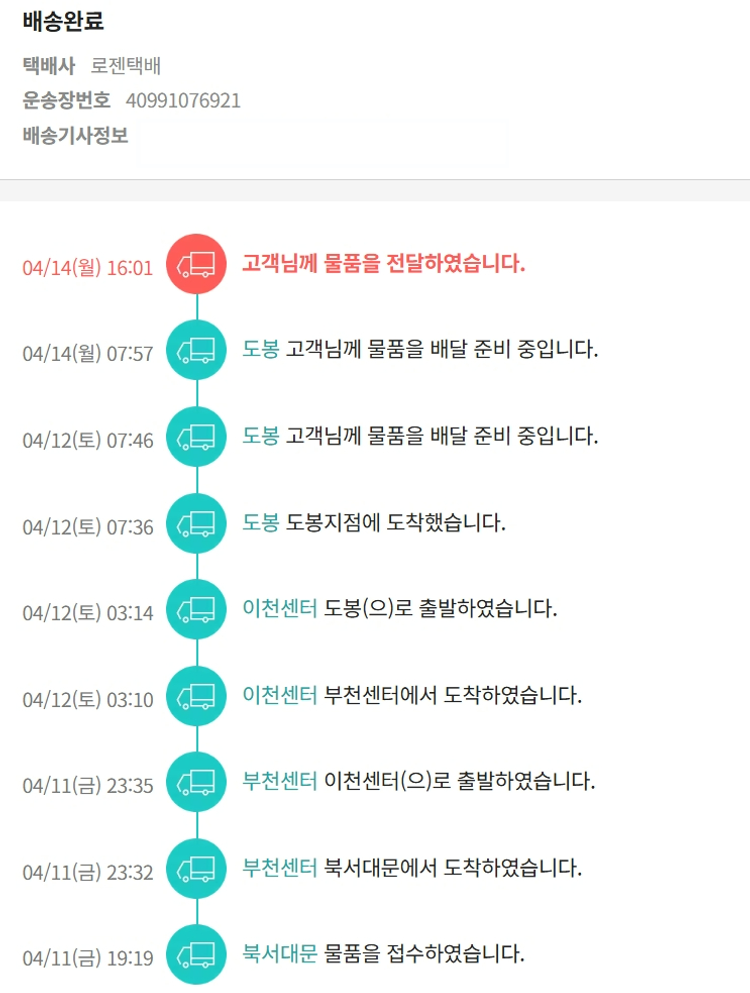 배송완료
택배사 로젠택배
운송장번호 40991076921
배송기사정보

04/14(월) 16:01 고객님께 물품을 전달하였습니다.

04/14(월) 07:57 도봉 고객님께 물품을 배달 준비 중입니다.

04/12(토) 07:46 도봉 고객님께 물품을 배달 준비 중입니다.

04/12(토) 07:36 도봉 도봉지점에 도착했습니다.

04/12(토) 03:14 이천센터 도봉(으)로 출발하였습니다.

04/12(토) 03:10 이천센터 부천센터에서 도착하였습니다.

04/11(금) 23:35 부천센터 이천센터(으)로 출발하였습니다.

04/11(금) 23:32 부천센터 북서대문에서 도착하였습니다.

04/11(금) 19:19 북서대문 물품을 접수하였습니다.